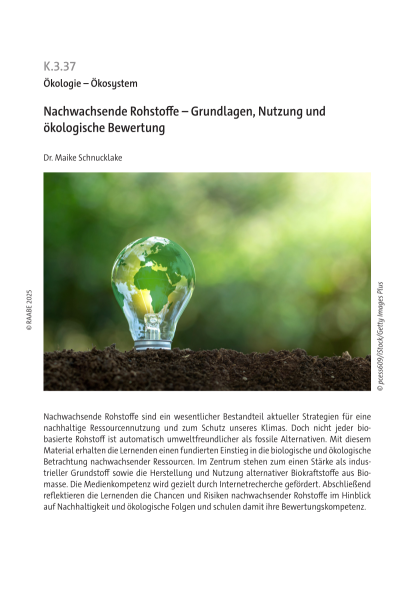 K.3.37
Ökologie – Ökosystem

Nachwachsende Rohstoffe – Grundlagen, Nutzung und ökologische Bewertung

Dr. Maike Schnucklake

© RAABE 2025

© pcess609/iStock/Getty Images Plus

Nachwachsende Rohstoffe sind ein wesentlicher Bestandteil aktueller Strategien für eine nachhaltige Ressourcennutzung und zum Schutz unseres Klimas. Doch nicht jeder biobasierte Rohstoff ist automatisch umweltfreundlicher als fossile Alternativen. Mit diesem Material erhalten die Lernenden einen fundierten Einstieg in die biologische und ökologische Betrachtung nachwachsender Ressourcen. Im Zentrum stehen zum einen Stärke als industrieller Grundstoff sowie die Herstellung und Nutzung alternativer Biokraftstoffe aus Biomasse. Die Medienkompetenz wird gezielt durch Internetrecherche gefördert. Abschließend reflektieren die Lernenden die Chancen und Risiken nachwachsender Rohstoffe im Hinblick auf Nachhaltigkeit und ökologische Folgen und schulen damit ihre Bewertungskompetenz.